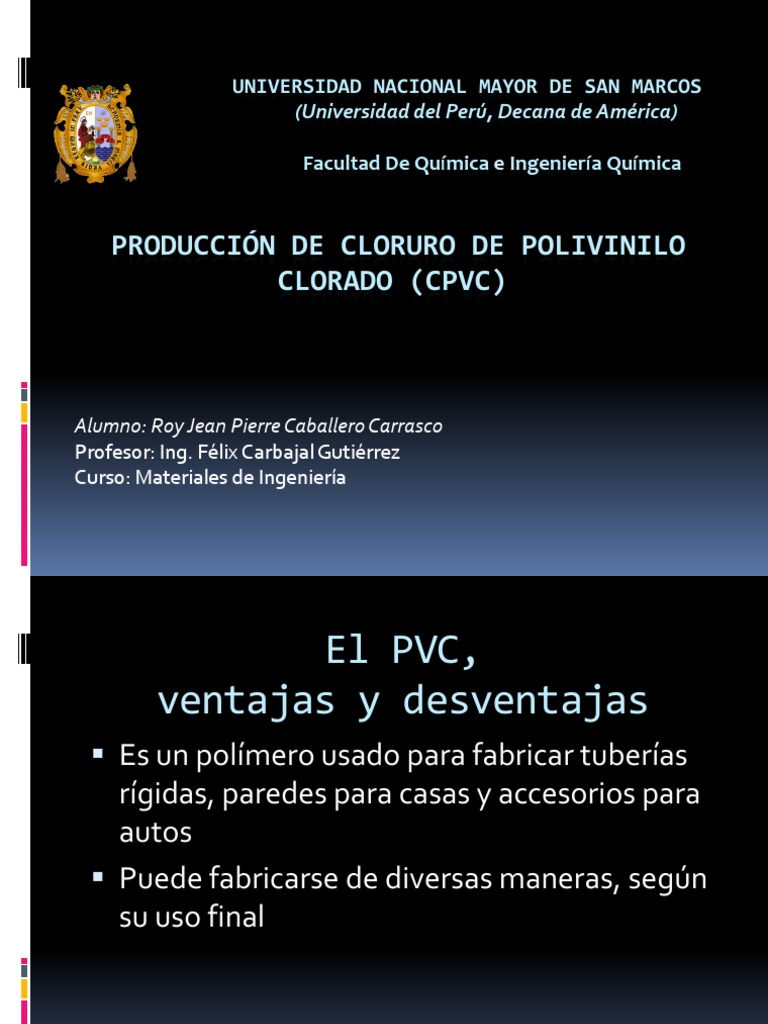 UNIVERSIDAD NACIONAL MAYOR DE SAN MARCOS
(Universidad del Perú, Decana de América)

Facultad De Química e Ingeniería Química

PRODUCCIÓN DE CLORURO DE POLIVINILO CLORADO (CPVC)

Alumno: Roy Jean Pierre Caballero Carrasco
Profesor: Ing. Félix Carbajal Gutiérrez
Curso: Materiales de Ingeniería

El PVC, ventajas y desventajas

▪ Es un polímero usado para fabricar tuberías rígidas, paredes para casas y accesorios para autos
▪ Puede fabricarse de diversas maneras, según su uso final